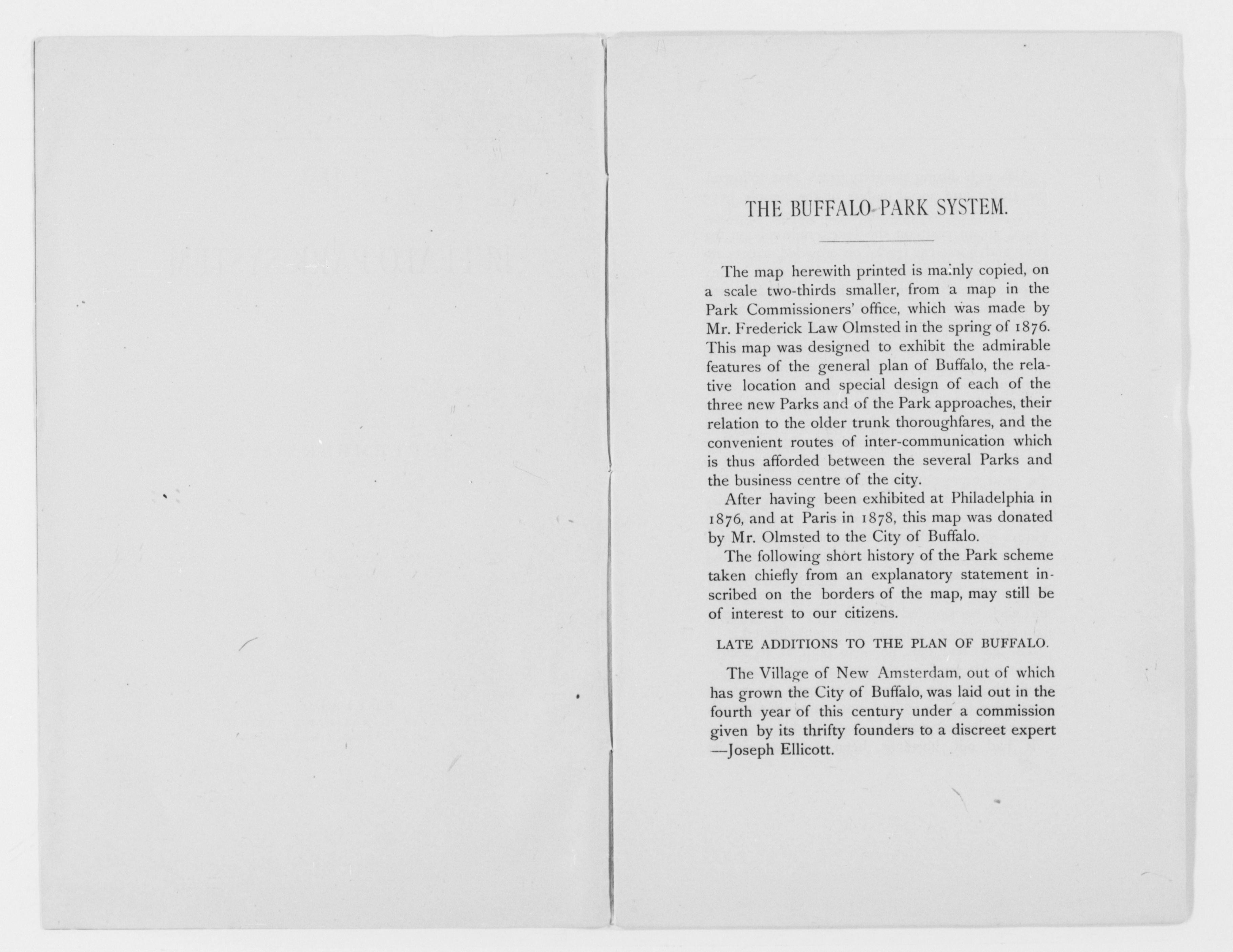 THE BUFFALO PARK SYSTEM.

The map herewith printed is mainly copied, on a scale two-thirds smaller, from a map in the Park Commissioners' office, which was made by Mr. Frederick Law Olmsted in the spring of 1876. This map was designed to exhibit the admirable features of the general plan of Buffalo, the relative location and special design of each of the three new Parks and of the Park approaches, their relation to the older trunk thoroughfares, and the convenient routes of inter-communication which is thus afforded between the several Parks and the business centre of the city.

After having been exhibited at Philadelphia in 1876, and at Paris in 1878, this map was donated by Mr. Olmsted to the City of Buffalo.

The following short history of the Park scheme taken chiefly from an explanatory statement inscribed on the borders of the map, may still be of interest to our citizens.

LATE ADDITIONS TO THE PLAN OF BUFFALO.

The Village of New Amsterdam, out of which has grown the City of Buffalo, was laid out in the fourth year of this century under a commission given by its thrifty founders to a discreet expert —Joseph Ellicott.